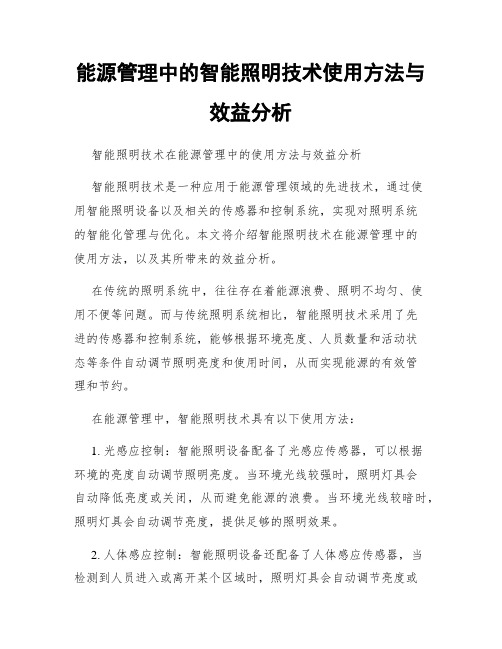 能源管理中的智能照明技术使用方法与效益分析

智能照明技术在能源管理中的使用方法与效益分析

智能照明技术是一种应用于能源管理领域的先进技术，通过使用智能照明设备以及相关的传感器和控制系统，实现对照明系统的智能化管理与优化。本文将介绍智能照明技术在能源管理中的使用方法，以及其所带来的效益分析。

在传统的照明系统中，往往存在着能源浪费、照明不均匀、使用不便等问题。而与传统照明系统相比，智能照明技术采用了先进的传感器和控制系统，能够根据环境亮度、人员数量和活动状态等条件自动调节照明亮度和使用时间，从而实现能源的有效管理和节约。

在能源管理中，智能照明技术具有以下使用方法：

1. 光感应控制：智能照明设备配备了光感应传感器，可以根据环境的亮度自动调节照明亮度。当环境光线较强时，照明灯具会自动降低亮度或关闭，从而避免能源的浪费。当环境光线较暗时，照明灯具会自动调节亮度，提供足够的照明效果。

2. 人体感应控制：智能照明设备还配备了人体感应传感器，当检测到人员进入或离开某个区域时，照明灯具会自动调节亮度或